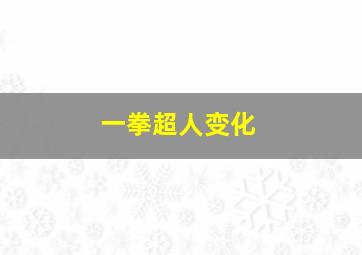 一拳超人变化